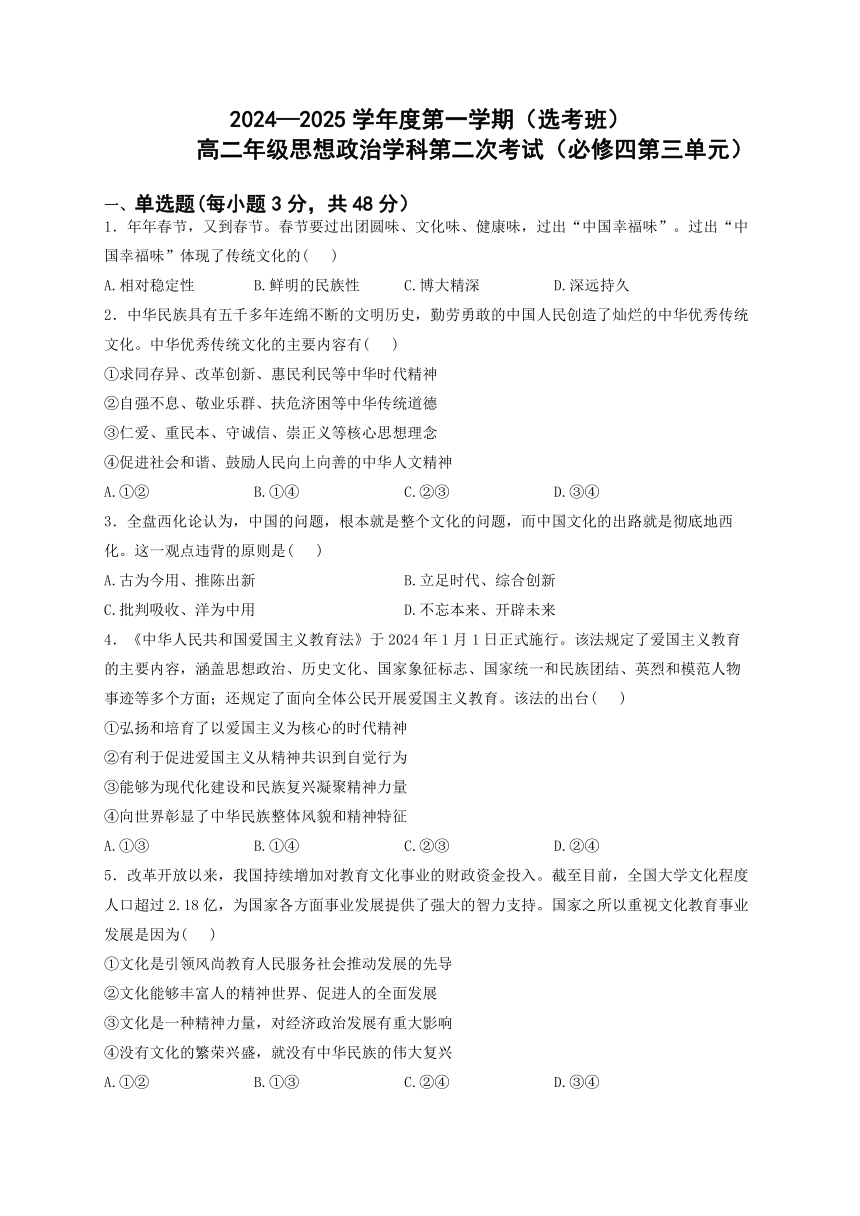 2024—2025 学年度第一学期（选考班）
高二年级思想政治学科第二次考试（必修四第三单元）

一、单选题(每小题 3 分，共 48 分）
1．年年春节，又到春节。春节要过出团圆味、文化味、健康味，过出“中国幸福味”。过出“中国幸福味”体现了传统文化的(　)
A.相对稳定性　B.鲜明的民族性　C.博大精深　D.深远持久
2．中华民族具有五千多年连绵不断的文明历史，勤劳勇敢的中国人民创造了灿烂的中华优秀传统文化。中华优秀传统文化的主要内容有(　)
①求同存异、改革创新、惠民利民等中华时代精神
②自强不息、敬业乐群、扶危济困等中华传统道德
③仁爱、重民本、守诚信、崇正义等核心思想理念
④促进社会和谐、鼓励人民向上向善的中华人文精神
A.①②　B.①④　C.②③　D.③④
3．全盘西化论认为，中国的问题，根本就是整个文化的问题，而中国文化的出路就是彻底地西化。这一观点违背的原则是(　)
A.古为今用、推陈出新　B.立足时代、综合创新
C.批判吸收、洋为中用　D.不忘本来、开辟未来
4．《中华人民共和国爱国主义教育法》于 2024 年 1 月 1 日正式施行。该法规定了爱国主义教育的主要内容，涵盖思想政治、历史文化、国家象征标志、国家统一和民族团结、英烈和模范人物事迹等多个方面；还规定了面向全体公民开展爱国主义教育。该法的出台(　)
①弘扬和培育了以爱国主义为核心的时代精神
②有利于促进爱国主义从精神共识到自觉行为
③能够为现代化建设和民族复兴凝聚精神力量
④向世界彰显了中华民族整体风貌和精神特征
A.①③　B.①④　C.②③　D.②④
5．改革开放以来，我国持续增加对教育文化事业的财政资金投入。截至目前，全国大学文化程度人口超过 2.18 亿，为国家各方面事业发展提供了强大的智力支持。国家之所以重视文化教育事业发展是因为(　)
①文化是引领风尚教育人民服务社会推动发展的先导
②文化能够丰富人的精神世界、促进人的全面发展
③文化是一种精神力量，对经济政治发展有重大影响
④没有文化的繁荣兴盛，就没有中华民族的伟大复兴
A.①②　B.①③　C.②④　D.③④